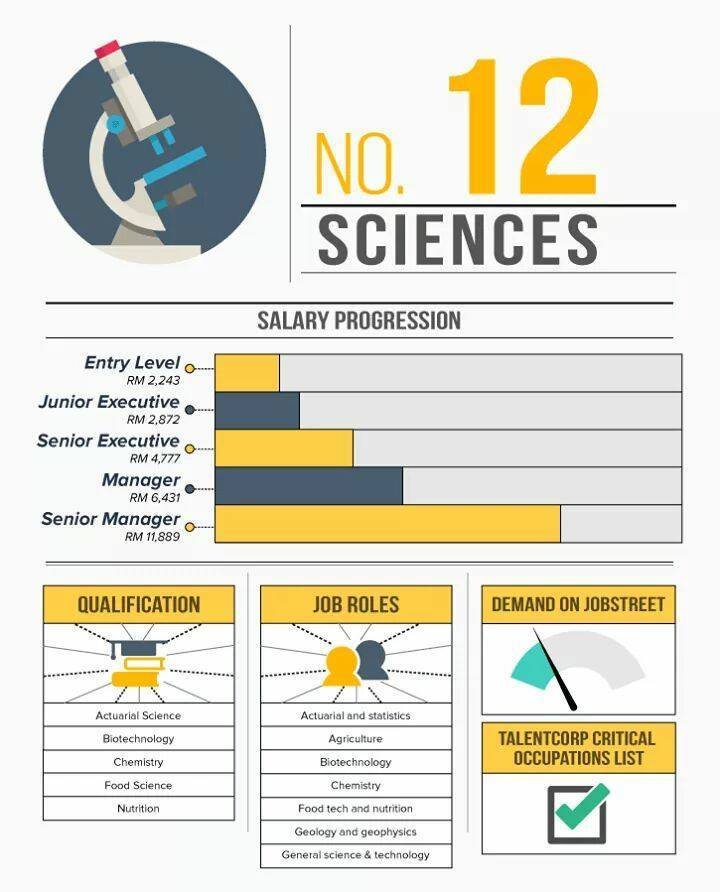 NO. 12

SCIENCES

SALARY PROGRESSION

Entry Level
RM 2,243

Junior Executive
RM 2,872

Senior Executive
RM 4,777

Manager
RM 6,431

Senior Manager
RM 11,889

QUALIFICATION

Actuarial Science
Biotechnology
Chemistry
Food Science
Nutrition

JOB ROLES

Actuarial and statistics
Agriculture
Biotechnology
Chemistry
Food tech and nutrition
Geology and geophysics
General science & technology

DEMAND ON JOBSTREET

TALENTCORP CRITICAL OCCUPATIONS LIST